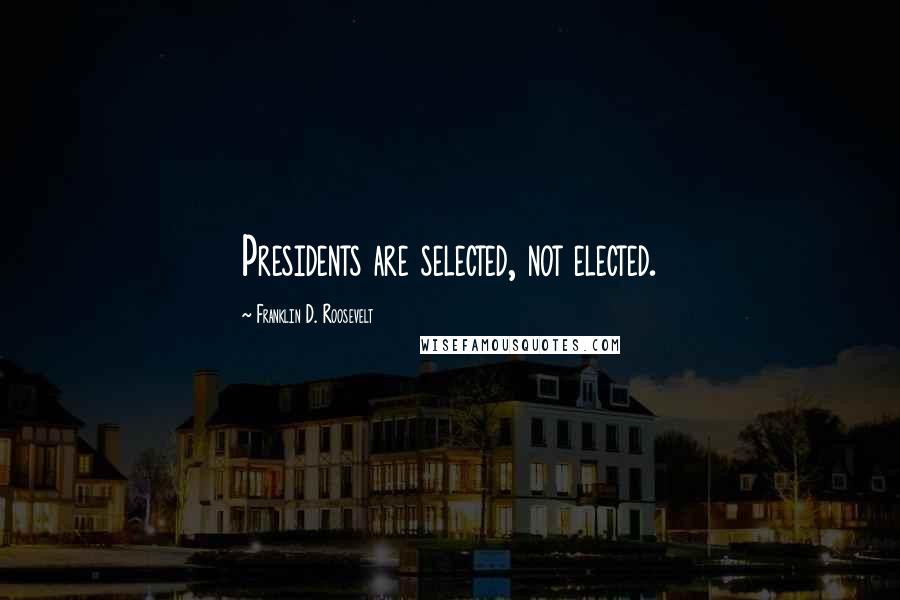 Presidents are selected, not elected.

~ Franklin D. Roosevelt

WISEFAMOUSQUOTES.COM